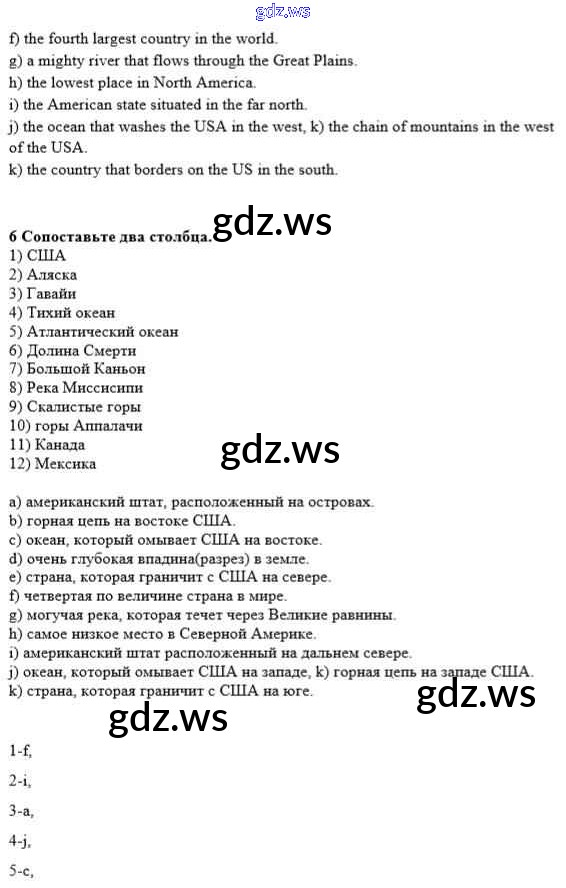 f) the fourth largest country in the world.

g) a mighty river that flows through the Great Plains.

h) the lowest place in North America.

i) the American state situated in the far north.

j) the ocean that washes the USA in the west, k) the chain of mountains in the west of the USA.

k) the country that borders on the US in the south.

6 Сопоставьте два столбца.

1) США
2) Аляска
3) Гавайи
4) Тихий океан
5) Атлантический океан
6) Долина Смерти
7) Большой Каньон
8) Река Миссисипи
9) Скалистые горы
10) горы Аппалачи
11) Канада
12) Мексика

a) американский штат, расположенный на островах.
b) горная цепь на востоке США.
c) океан, который омывает США на востоке.
d) очень глубокая впадина(разрез) в земле.
e) страна, которая граничит с США на севере.
f) четвертая по величине страна в мире.
g) могучая река, которая течет через Великие равнины.
h) самое низкое место в Северной Америке.
i) американский штат расположенный на дальнем севере.
j) океан, который омывает США на западе, k) горная цепь на западе США.
k) страна, которая граничит с США на юге.

1-f,

2-i,

3-a,

4-j,

5-c,

gdz.ws